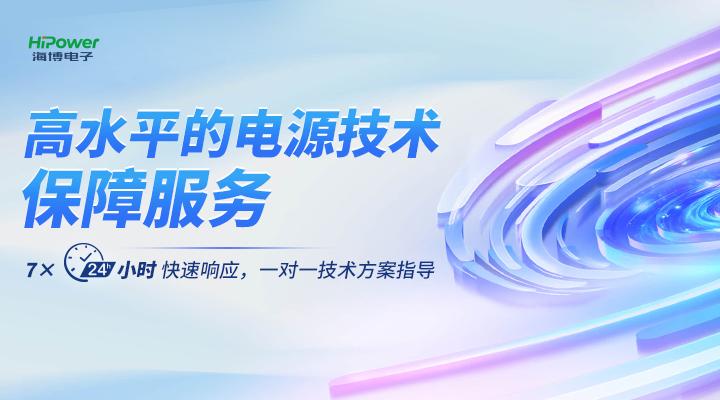 HiPower
海博电子

高水平的电源技术
保障服务

7× 24 小时 快速响应，一对一技术方案指导